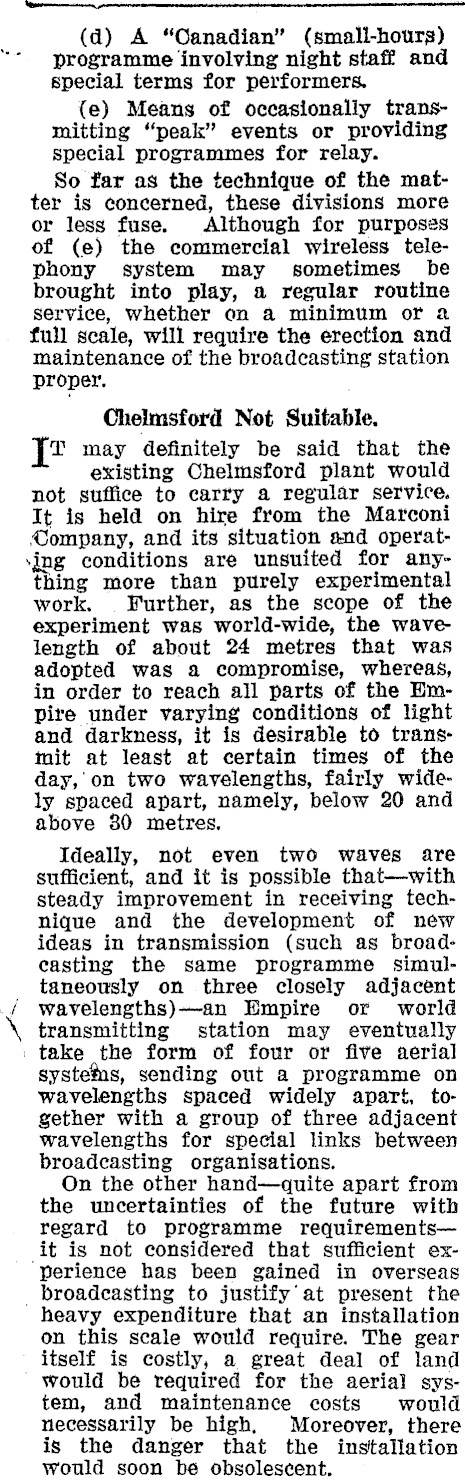 (d) A "Canadian" (small-hours) programme involving night staff and special terms for performers.

(e) Means of occasionally transmitting "peak" events or providing special programmes for relay.

So far as the technique of the matter is concerned, these divisions more or less fuse. Although for purposes of (e) the commercial wireless telephony system may sometimes be brought into play, a regular routine service, whether on a minimum or a full scale, will require the erection and maintenance of the broadcasting station proper.

Chelmsford Not Suitable.

IT may definitely be said that the existing Chelmsford plant would not suffice to carry a regular service. It is held on hire from the Marconi Company, and its situation and operating conditions are unsuited for anything more than purely experimental work. Further, as the scope of the experiment was world-wide, the wavelength of about 24 metres that was adopted was a compromise, whereas, in order to reach all parts of the Empire under varying conditions of light and darkness, it is desirable to transmit at least at certain times of the day, on two wavelengths, fairly widely spaced apart, namely, below 20 and above 30 metres.

Ideally, not even two waves are sufficient, and it is possible that—with steady improvement in receiving technique and the development of new ideas in transmission (such as broadcasting the same programme simultaneously on three closely adjacent wavelengths)—an Empire or world transmitting station may eventually take the form of four or five aerial systems, sending out a programme on wavelengths spaced widely apart, together with a group of three adjacent wavelengths for special links between broadcasting organisations.

On the other hand—quite apart from the uncertainties of the future with regard to programme requirements—it is not considered that sufficient experience has been gained in overseas broadcasting to justify at present the heavy expenditure that an installation on this scale would require. The gear itself is costly, a great deal of land would be required for the aerial system, and maintenance costs would necessarily be high. Moreover, there is the danger that the installation would soon be obsolescent.